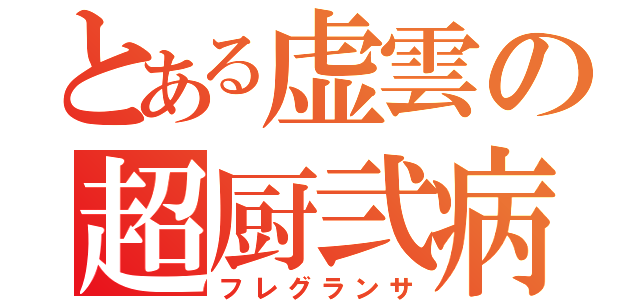 とある虚雲の
超厨弐病
フレグランサ